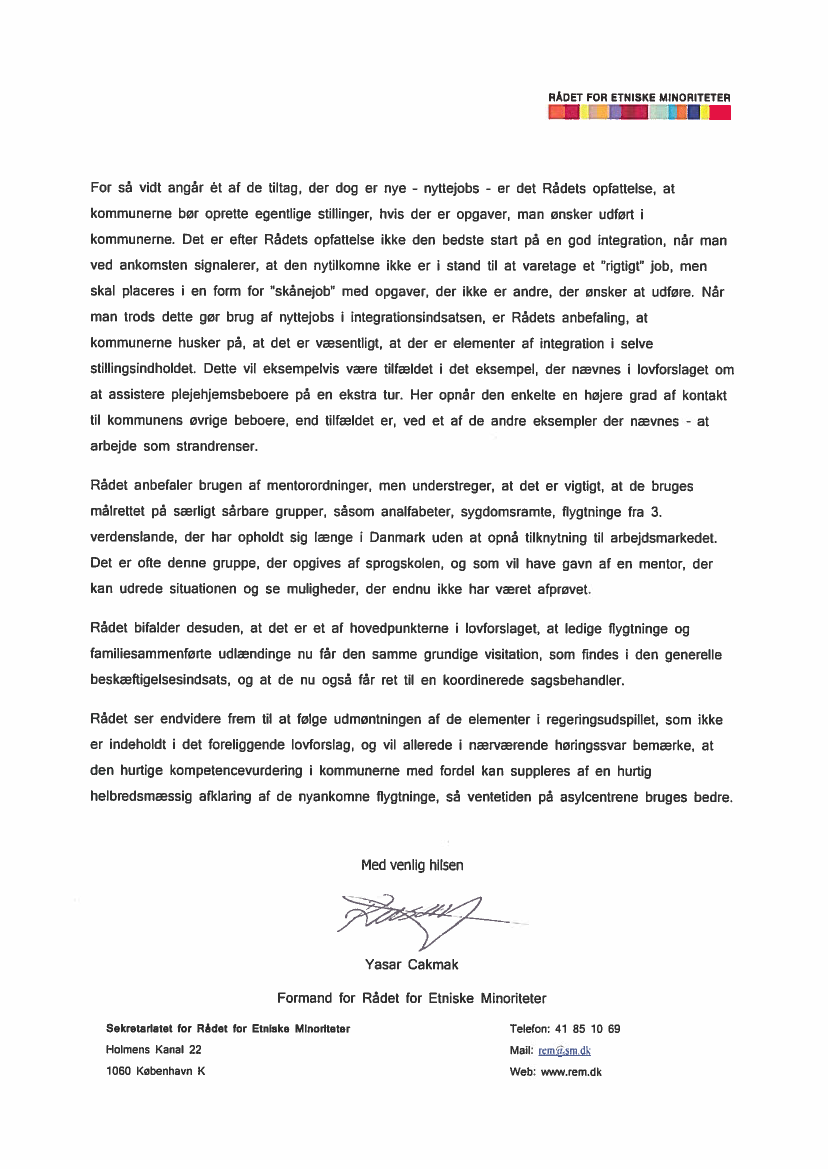 RÅDET FOR ETNISKE MINORITETER

For så vidt angår ét af de tiltag, der dog er nye - nyttejobs - er det Rådets opfattelse, at kommunerne bør oprette egentlige stillinger, hvis der er opgaver, man ønsker udført i kommunerne. Det er efter Rådets opfattelse ikke den bedste start på en god integration, når man ved ankomsten signalerer, at den nytilkomne ikke er i stand til at varetage et "rigtigt" job, men skal placeres i en form for "skånejob" med opgaver, der ikke er andre, der ønsker at udføre. Når man trods dette gør brug af nyttejobs i integrationsindsatsen, er Rådets anbefaling, at kommunerne husker på, at det er væsentligt, at der er elementer af integration i selve stillingsindholdet. Dette vil eksempelvis være tilfældet i det eksempel, der nævnes i lovforslaget om at assistere plejehjemsbeboere på en ekstra tur. Her opnår den enkelte en højere grad af kontakt til kommunens øvrige beboere, end tilfældet er, ved et af de andre eksempler der nævnes - at arbejde som strandrenser.

Rådet anbefaler brugen af mentorordninger, men understreger, at det er vigtigt, at de bruges målrettet på særligt sårbare grupper, såsom analfabeter, sygdomsramte, flygtninge fra 3. verdenslande, der har opholdt sig længe i Danmark uden at opnå tilknytning til arbejdsmarkedet. Det er ofte denne gruppe, der opgives af sprogskolen, og som vil have gavn af en mentor, der kan udrede situationen og se muligheder, der endnu ikke har været afprøvet.

Rådet bifalder desuden, at det er et af hovedpunkterne i lovforslaget, at ledige flygtninge og familiesammenførte udlændinge nu får den samme grundige visitation, som findes i den generelle beskæftigelsesindsats, og at de nu også får ret til en koordinerede sagsbehandler.

Rådet ser endvidere frem til at følge udmøntningen af de elementer i regeringsudspillet, som ikke er indeholdt i det foreliggende lovforslag, og vil allerede i nærværende høringssvar bemærke, at den hurtige kompetencevurdering i kommunerne med fordel kan suppleres af en hurtig helbredsmæssig afklaring af de nyankomne flygtninge, så ventetiden på asylcentrene bruges bedre.

Med venlig hilsen

Yasar Cakmak

Formand for Rådet for Etniske Minoriteter

Sekretariatet for Rådet for Etniske Minoriteter
Holmens Kanal 22
1060 København K

Telefon: 41 85 10 69
Mail: rem@sm.dk
Web: www.rem.dk